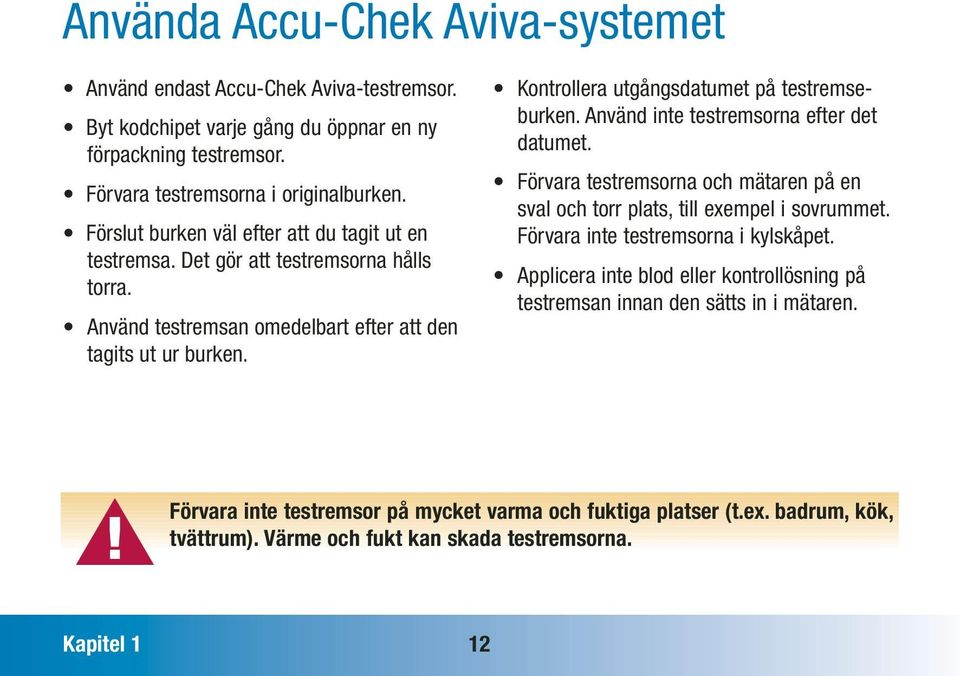 Använda Accu-Chek Aviva-systemet

• Använd endast Accu-Chek Aviva-testremsor.
• Byt kodchipet varje gång du öppnar en ny förpackning testremsor.
• Förvara testremsorna i originalburken.
• Förslut burken väl efter att du tagit ut en testremsa. Det gör att testremsorna hålls torra.
• Använd testremsan omedelbart efter att den tagits ut ur burken.

• Kontrollera utgångsdatumet på testremseburken. Använd inte testremsorna efter det datumet.
• Förvara testremsorna och mätaren på en sval och torr plats, till exempel i sovrummet. Förvara inte testremsorna i kylskåpet.
• Applicera inte blod eller kontrollösning på testremsan innan den sätts in i mätaren.

!

Förvara inte testremsor på mycket varma och fuktiga platser (t.ex. badrum, kök, tvättrum). Värme och fukt kan skada testremsorna.

Kapitel 1 12